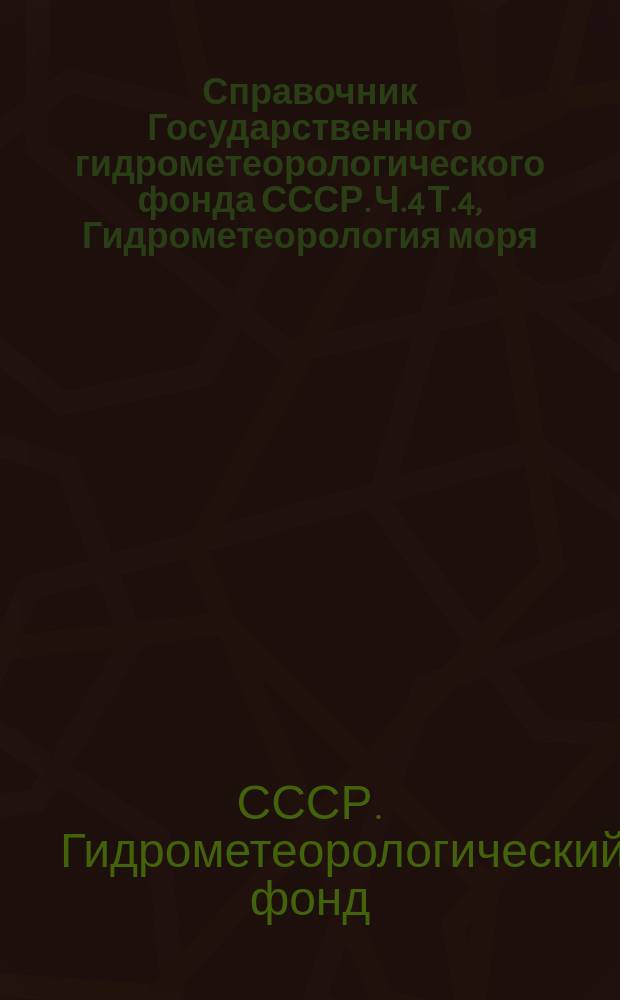 Справочник Государственного гидрометеорологического фонда СССР. Ч.4 Т.4, Гидрометеорология моря

СССР. Гидрометеорологический фонд